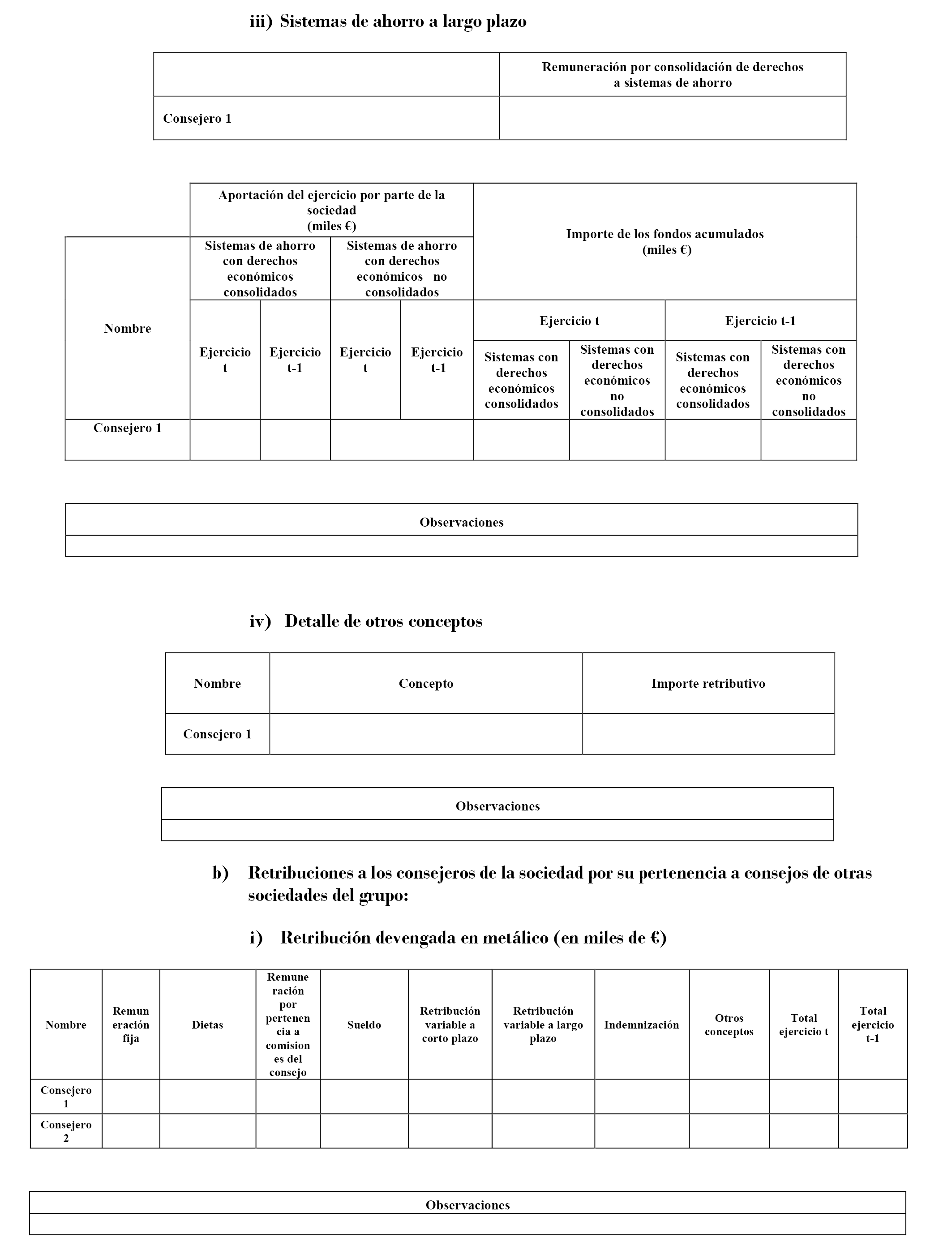 iii) Sistemas de ahorro a largo plazo

| | Remuneración por consolidación de derechos a sistemas de ahorro |
|---|---|
| Consejero 1 | |

| Nombre | Aportación del ejercicio por parte de la sociedad (miles €) | | | | Importe de los fondos acumulados (miles €) | | | |
|---|---|---|---|---|---|---|---|---|
| | Sistemas de ahorro con derechos económicos consolidados | | Sistemas de ahorro con derechos económicos no consolidados | | Ejercicio t | | Ejercicio t-1 | |
| | Ejercicio t | Ejercicio t-1 | Ejercicio t | Ejercicio t-1 | Sistemas con derechos económicos consolidados | Sistemas con derechos económicos no consolidados | Sistemas con derechos económicos consolidados | Sistemas con derechos económicos no consolidados |
| Consejero 1 | | | | | | | | |

| Observaciones |
|---|
| |

iv) Detalle de otros conceptos

| Nombre | Concepto | Importe retributivo |
|---|---|---|
| Consejero 1 | | |

| Observaciones |
|---|
| |

b) Retribuciones a los consejeros de la sociedad por su pertenencia a consejos de otras sociedades del grupo:

i) Retribución devengada en metálico (en miles de €)

| Nombre | Remuneración fija | Dietas | Remuneración por pertenencia a comisiones del consejo | Sueldo | Retribución variable a corto plazo | Retribución variable a largo plazo | Indemnización | Otros conceptos | Total ejercicio t | Total ejercicio t-1 |
|---|---|---|---|---|---|---|---|---|---|---|
| Consejero 1 | | | | | | | | | | |
| Consejero 2 | | | | | | | | | | |

| Observaciones |
|---|
| |